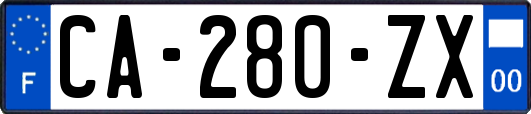 F

CA-280-ZX

00